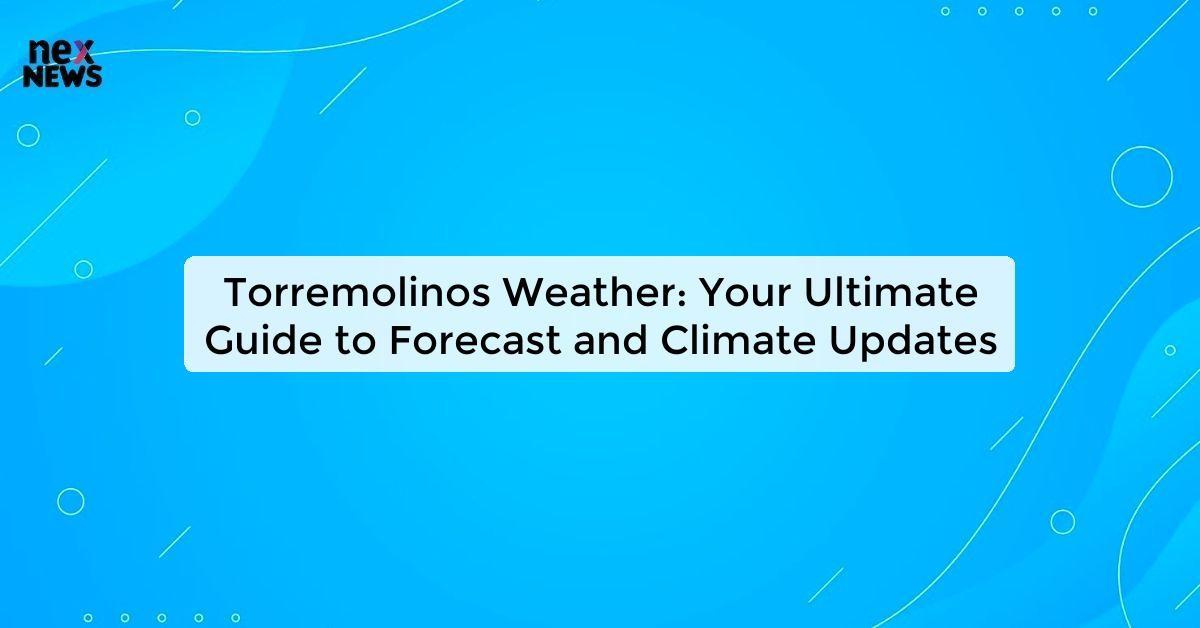 nex
NEWS

Torremolinos Weather: Your Ultimate Guide to Forecast and Climate Updates